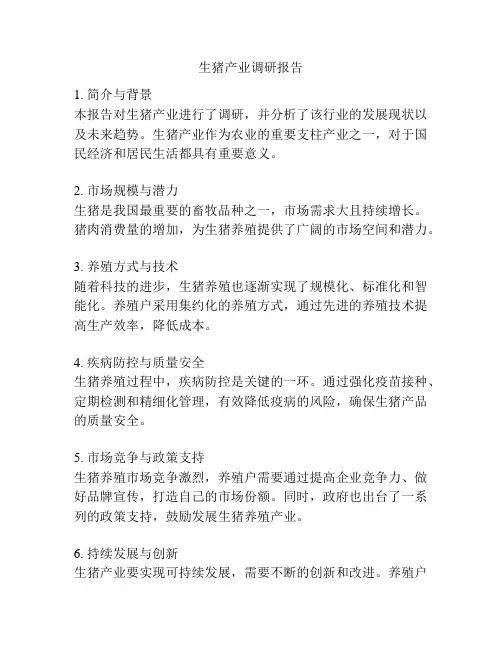 生猪产业调研报告

1. 简介与背景
本报告对生猪产业进行了调研，并分析了该行业的发展现状以及未来趋势。生猪产业作为农业的重要支柱产业之一，对于国民经济和居民生活都具有重要意义。

2. 市场规模与潜力
生猪是我国最重要的畜牧品种之一，市场需求大且持续增长。猪肉消费量的增加，为生猪养殖提供了广阔的市场空间和潜力。

3. 养殖方式与技术
随着科技的进步，生猪养殖也逐渐实现了规模化、标准化和智能化。养殖户采用集约化的养殖方式，通过先进的养殖技术提高生产效率，降低成本。

4. 疾病防控与质量安全
生猪养殖过程中，疾病防控是关键的一环。通过强化疫苗接种、定期检测和精细化管理，有效降低疫病的风险，确保生猪产品的质量安全。

5. 市场竞争与政策支持
生猪养殖市场竞争激烈，养殖户需要通过提高企业竞争力、做好品牌宣传，打造自己的市场份额。同时，政府也出台了一系列的政策支持，鼓励发展生猪养殖产业。

6. 持续发展与创新
生猪产业要实现可持续发展，需要不断的创新和改进。养殖户